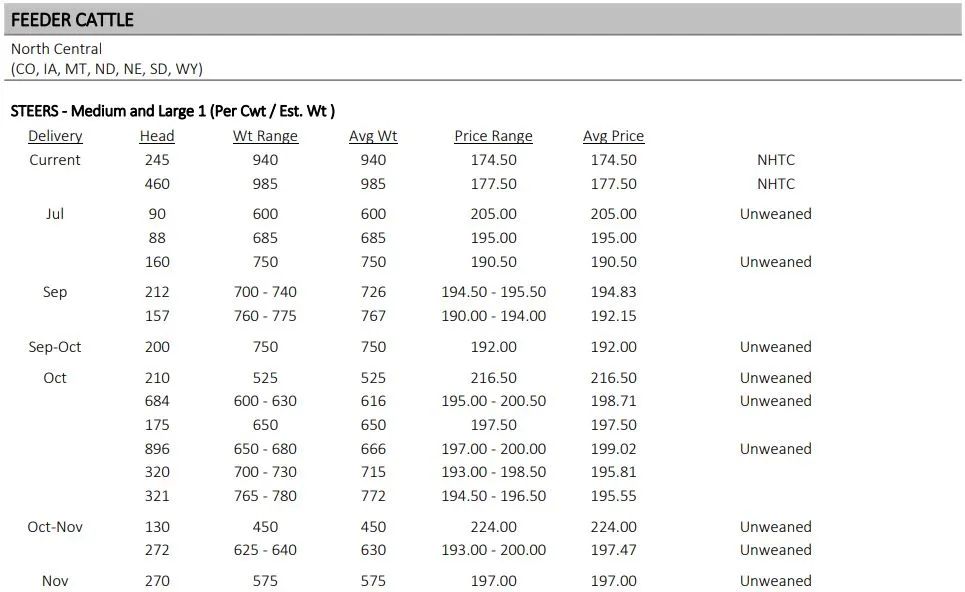 FEEDER CATTLE

North Central
(CO, IA, MT, ND, NE, SD, WY)

STEERS - Medium and Large 1 (Per Cwt / Est. Wt )

| Delivery | Head | Wt Range | Avg Wt | Price Range | Avg Price | |
|---|---|---|---|---|---|---|
| Current | 245 | 940 | 940 | 174.50 | 174.50 | NHTC |
| | 460 | 985 | 985 | 177.50 | 177.50 | NHTC |
| Jul | 90 | 600 | 600 | 205.00 | 205.00 | Unweaned |
| | 88 | 685 | 685 | 195.00 | 195.00 | |
| | 160 | 750 | 750 | 190.50 | 190.50 | Unweaned |
| Sep | 212 | 700 - 740 | 726 | 194.50 - 195.50 | 194.83 | |
| | 157 | 760 - 775 | 767 | 190.00 - 194.00 | 192.15 | |
| Sep-Oct | 200 | 750 | 750 | 192.00 | 192.00 | Unweaned |
| Oct | 210 | 525 | 525 | 216.50 | 216.50 | Unweaned |
| | 684 | 600 - 630 | 616 | 195.00 - 200.50 | 198.71 | Unweaned |
| | 175 | 650 | 650 | 197.50 | 197.50 | |
| | 896 | 650 - 680 | 666 | 197.00 - 200.00 | 199.02 | Unweaned |
| | 320 | 700 - 730 | 715 | 193.00 - 198.50 | 195.81 | |
| | 321 | 765 - 780 | 772 | 194.50 - 196.50 | 195.55 | |
| Oct-Nov | 130 | 450 | 450 | 224.00 | 224.00 | Unweaned |
| | 272 | 625 - 640 | 630 | 193.00 - 200.00 | 197.47 | Unweaned |
| Nov | 270 | 575 | 575 | 197.00 | 197.00 | Unweaned |